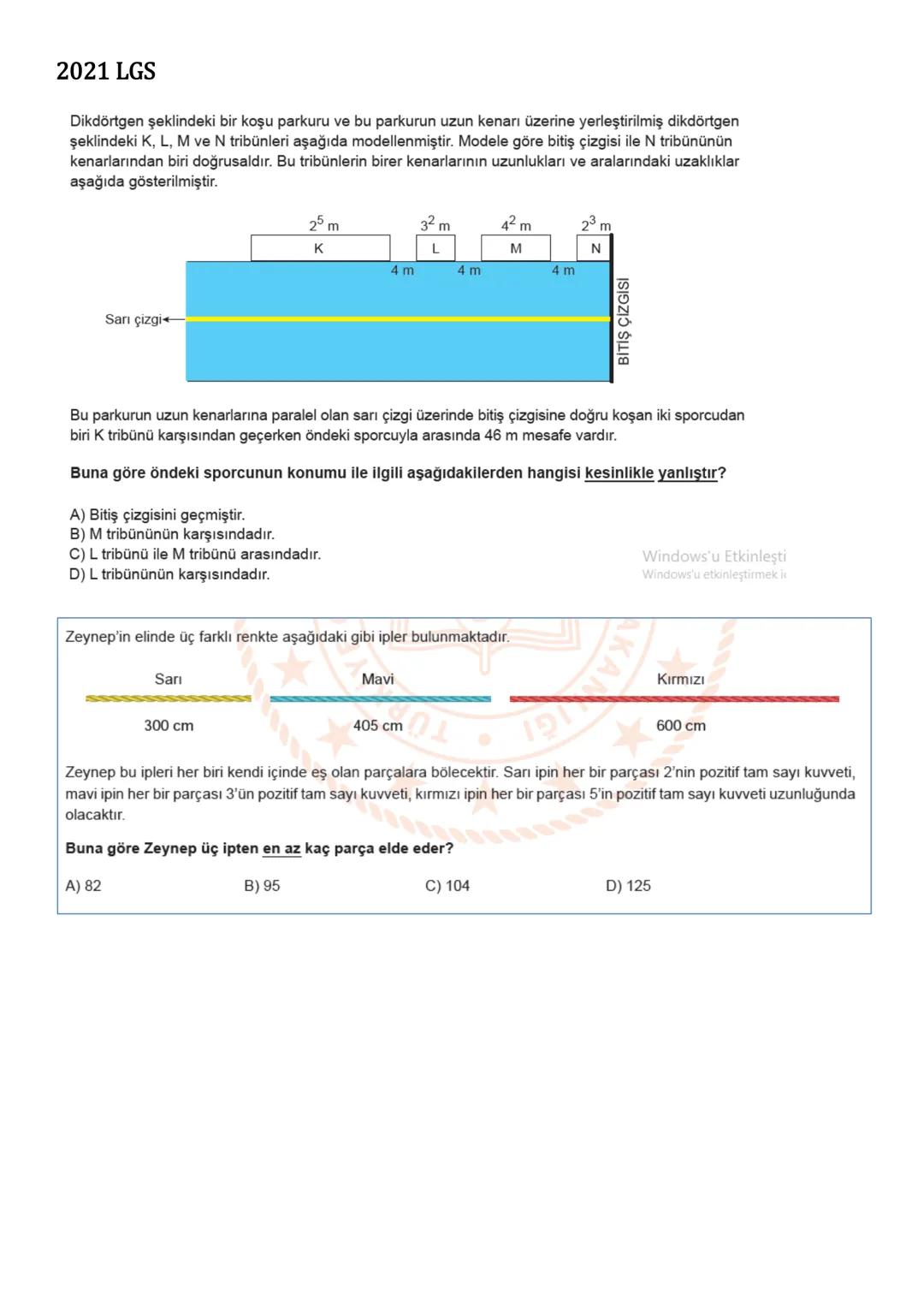 2021 LGS

Dikdörtgen şeklindeki bir koşu parkuru ve bu parkurun uzun kenarı üzerine yerleştirilmiş dikdörtgen şeklindeki K, L, M ve N tribünleri aşağıda modellenmiştir. Modele göre bitiş çizgisi ile N tribününün kenarlarından biri doğrusaldır. Bu tribünlerin birer kenarlarının uzunlukları ve aralarındaki uzaklıklar aşağıda gösterilmiştir.

$2^5$ m $3^2$ m $4^2$ m $2^3$ m
K L M N
4 m 4 m 4 m
Sarı çizgi
BİTİŞ ÇİZGİSİ

Bu parkurun uzun kenarlarına paralel olan sarı çizgi üzerinde bitiş çizgisine doğru koşan iki sporcudan biri K tribünü karşısından geçerken öndeki sporcuyla arasında 46 m mesafe vardır.

Buna göre öndeki sporcunun konumu ile ilgili aşağıdakilerden hangisi kesinlikle yanlıştır?

A) Bitiş çizgisini geçmiştir.
B) M tribününün karşısındadır.
C) L tribünü ile M tribünü arasındadır.
D) L tribününün karşısındadır.

Windows'u Etkinleşti
Windows'u etkinleştirmek i

Zeynep'in elinde üç farklı renkte aşağıdaki gibi ipler bulunmaktadır.

Sarı Mavi Kırmızı
300 cm 405 cm 600 cm

Zeynep bu ipleri her biri kendi içinde eş olan parçalara bölecektir. Sarı ipin her bir parçası 2'nin pozitif tam sayı kuvveti, mavi ipin her bir parçası 3'ün pozitif tam sayı kuvveti, kırmızı ipin her bir parçası 5'in pozitif tam sayı kuvveti uzunluğunda olacaktır.

Buna göre Zeynep üç ipten en az kaç parça elde eder?

A) 82
B) 95
C) 104
D) 125